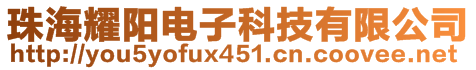 珠海耀阳电子科技有限公司
http://you5yofux451.cn.coovee.net